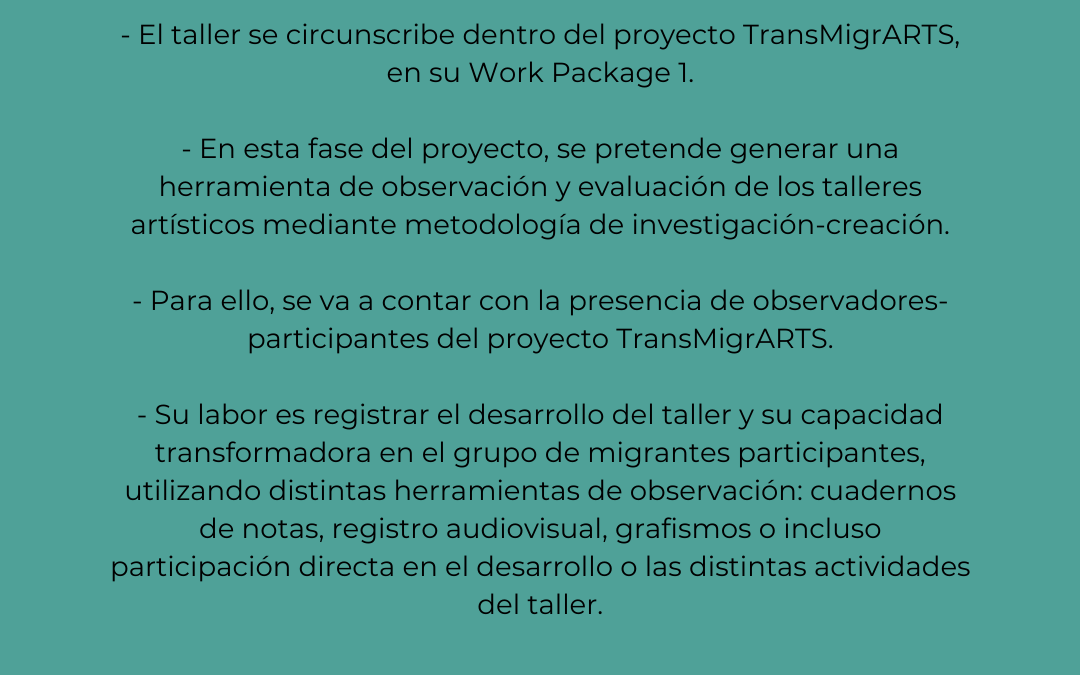 - El taller se circunscribe dentro del proyecto TransMigrARTS, en su Work Package 1.

- En esta fase del proyecto, se pretende generar una herramienta de observación y evaluación de los talleres artísticos mediante metodología de investigación-creación.

- Para ello, se va a contar con la presencia de observadores-participantes del proyecto TransMigrARTS.

- Su labor es registrar el desarrollo del taller y su capacidad transformadora en el grupo de migrantes participantes, utilizando distintas herramientas de observación: cuadernos de notas, registro audiovisual, grafismos o incluso participación directa en el desarrollo o las distintas actividades del taller.